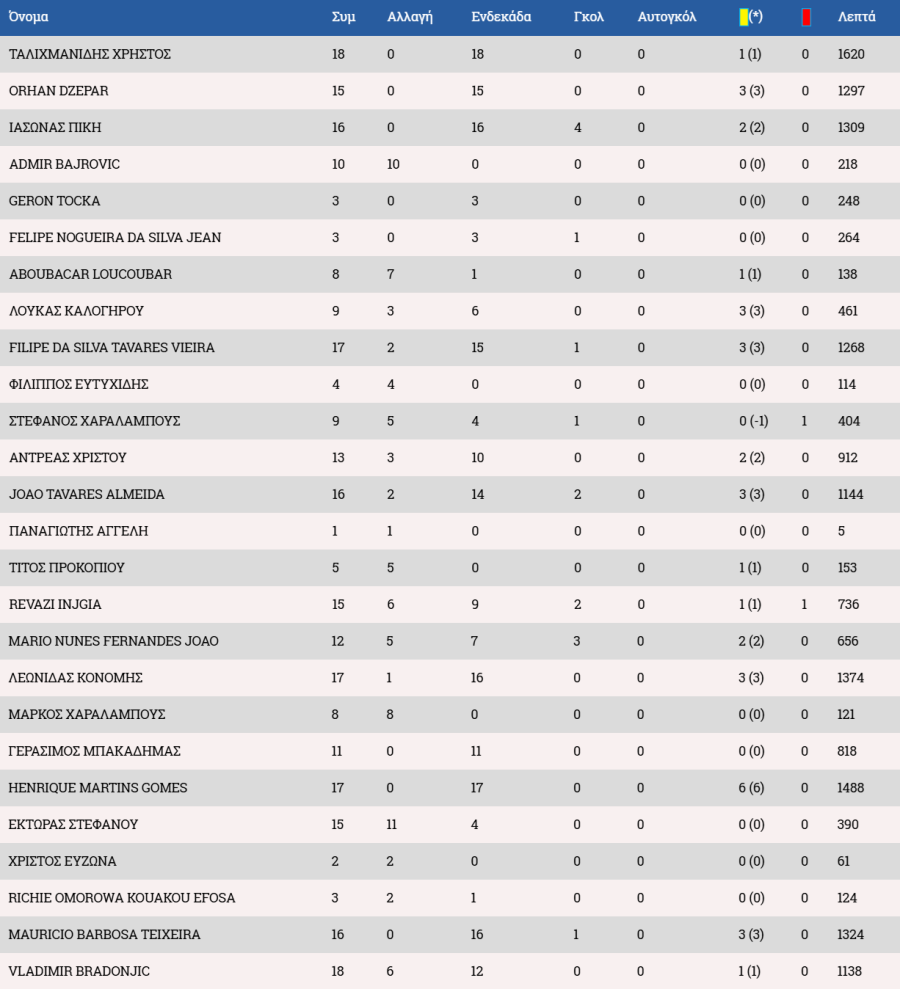 | Όνομα | Συμ | Αλλαγή | Ενδεκάδα | Γκολ | Αυτογκόλ | (*) | | Λεπτά |
|---|---|---|---|---|---|---|---|---|
| ΤΑΛΙΧΜΑΝΙΔΗΣ ΧΡΗΣΤΟΣ | 18 | 0 | 18 | 0 | 0 | 1 (1) | 0 | 1620 |
| ORHAN DZEPAR | 15 | 0 | 15 | 0 | 0 | 3 (3) | 0 | 1297 |
| ΙΑΣΩΝΑΣ ΠΙΚΗ | 16 | 0 | 16 | 4 | 0 | 2 (2) | 0 | 1309 |
| ADMIR BAJROVIC | 10 | 10 | 0 | 0 | 0 | 0 (0) | 0 | 218 |
| GERON TOCKA | 3 | 0 | 3 | 0 | 0 | 0 (0) | 0 | 248 |
| FELIPE NOGUEIRA DA SILVA JEAN | 3 | 0 | 3 | 1 | 0 | 0 (0) | 0 | 264 |
| ABOUBACAR LOUCOUBAR | 8 | 7 | 1 | 0 | 0 | 1 (1) | 0 | 138 |
| ΛΟΥΚΑΣ ΚΑΛΟΓΗΡΟΥ | 9 | 3 | 6 | 0 | 0 | 3 (3) | 0 | 461 |
| FILIPE DA SILVA TAVARES VIEIRA | 17 | 2 | 15 | 1 | 0 | 3 (3) | 0 | 1268 |
| ΦΙΛΙΠΠΟΣ ΕΥΤΥΧΙΔΗΣ | 4 | 4 | 0 | 0 | 0 | 0 (0) | 0 | 114 |
| ΣΤΕΦΑΝΟΣ ΧΑΡΑΛΑΜΠΟΥΣ | 9 | 5 | 4 | 1 | 0 | 0 (-1) | 1 | 404 |
| ΑΝΤΡΕΑΣ ΧΡΙΣΤΟΥ | 13 | 3 | 10 | 0 | 0 | 2 (2) | 0 | 912 |
| JOAO TAVARES ALMEIDA | 16 | 2 | 14 | 2 | 0 | 3 (3) | 0 | 1144 |
| ΠΑΝΑΓΙΩΤΗΣ ΑΓΓΕΛΗ | 1 | 1 | 0 | 0 | 0 | 0 (0) | 0 | 5 |
| ΤΙΤΟΣ ΠΡΟΚΟΠΙΟΥ | 5 | 5 | 0 | 0 | 0 | 1 (1) | 0 | 153 |
| REVAZI INJGIA | 15 | 6 | 9 | 2 | 0 | 1 (1) | 1 | 736 |
| MARIO NUNES FERNANDES JOAO | 12 | 5 | 7 | 3 | 0 | 2 (2) | 0 | 656 |
| ΛΕΩΝΙΔΑΣ ΚΟΝΟΜΗΣ | 17 | 1 | 16 | 0 | 0 | 3 (3) | 0 | 1374 |
| ΜΑΡΚΟΣ ΧΑΡΑΛΑΜΠΟΥΣ | 8 | 8 | 0 | 0 | 0 | 0 (0) | 0 | 121 |
| ΓΕΡΑΣΙΜΟΣ ΜΠΑΚΑΔΗΜΑΣ | 11 | 0 | 11 | 0 | 0 | 0 (0) | 0 | 818 |
| HENRIQUE MARTINS GOMES | 17 | 0 | 17 | 0 | 0 | 6 (6) | 0 | 1488 |
| ΕΚΤΩΡΑΣ ΣΤΕΦΑΝΟΥ | 15 | 11 | 4 | 0 | 0 | 0 (0) | 0 | 390 |
| ΧΡΙΣΤΟΣ ΕΥΖΩΝΑ | 2 | 2 | 0 | 0 | 0 | 0 (0) | 0 | 61 |
| RICHIE OMOROWA KOUAKOU EFOSA | 3 | 2 | 1 | 0 | 0 | 0 (0) | 0 | 124 |
| MAURICIO BARBOSA TEIXEIRA | 16 | 0 | 16 | 1 | 0 | 3 (3) | 0 | 1324 |
| VLADIMIR BRADONJIC | 18 | 6 | 12 | 0 | 0 | 1 (1) | 0 | 1138 |